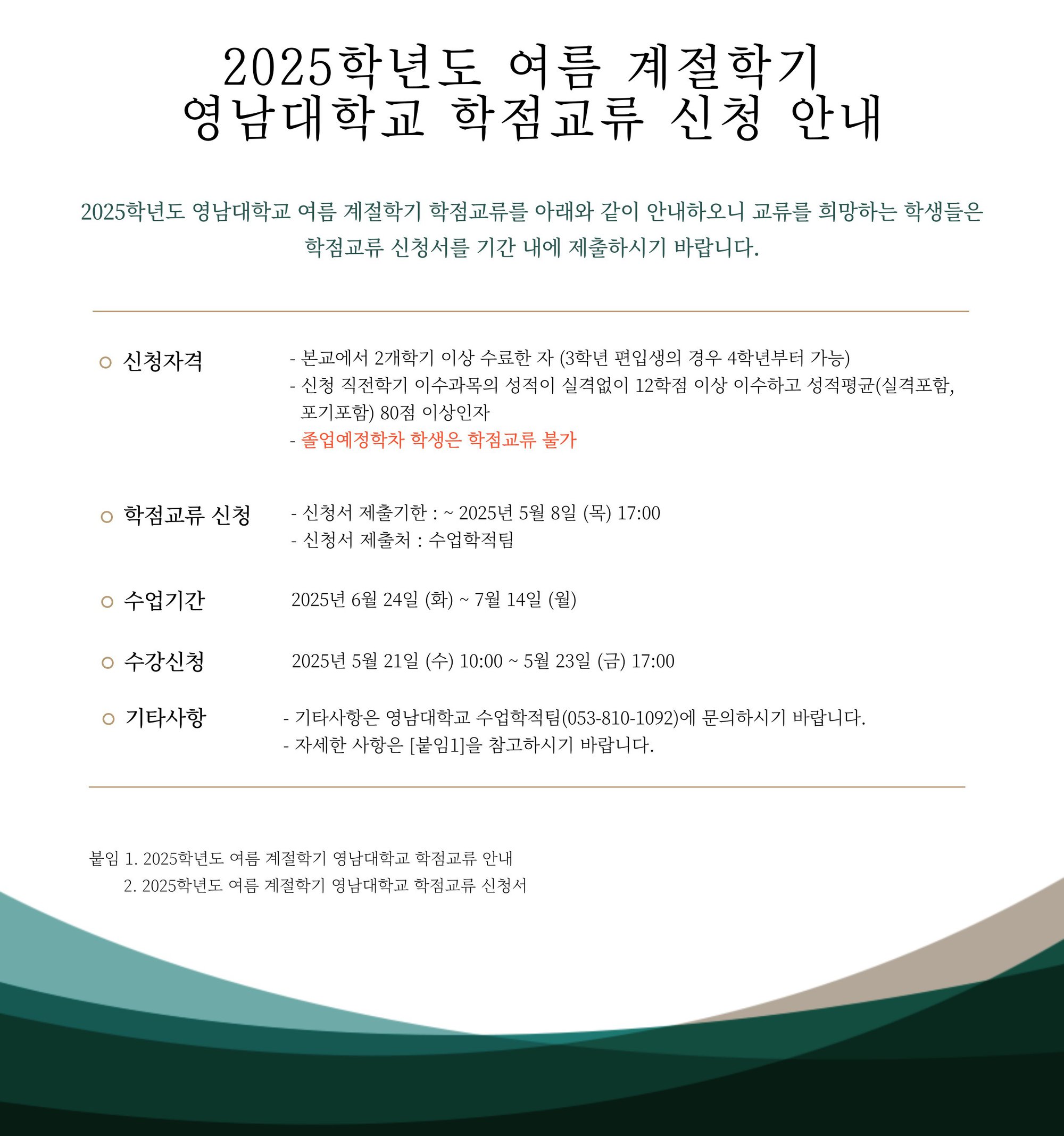 2025학년도 여름 계절학기
영남대학교 학점교류 신청 안내

2025학년도 영남대학교 여름 계절학기 학점교류를 아래와 같이 안내하오니 교류를 희망하는 학생들은 학점교류 신청서를 기간 내에 제출하시기 바랍니다.

신청자격

- 본교에서 2개학기 이상 수료한 자 (3학년 편입생의 경우 4학년부터 가능)
- 신청 직전학기 이수과목의 성적이 실격없이 12학점 이상 이수하고 성적평균(실격포함, 포기포함) 80점 이상인자
- 졸업예정학차 학생은 학점교류 불가

학점교류 신청

- 신청서 제출기한 : ~ 2025년 5월 8일 (목) 17:00
- 신청서 제출처 : 수업학적팀

수업기간

2025년 6월 24일 (화) ~ 7월 14일 (월)

수강신청

2025년 5월 21일 (수) 10:00 ~ 5월 23일 (금) 17:00

기타사항

- 기타사항은 영남대학교 수업학적팀(053-810-1092)에 문의하시기 바랍니다.
- 자세한 사항은 [붙임1]을 참고하시기 바랍니다.

붙임 1. 2025학년도 여름 계절학기 영남대학교 학점교류 안내
2. 2025학년도 여름 계절학기 영남대학교 학점교류 신청서